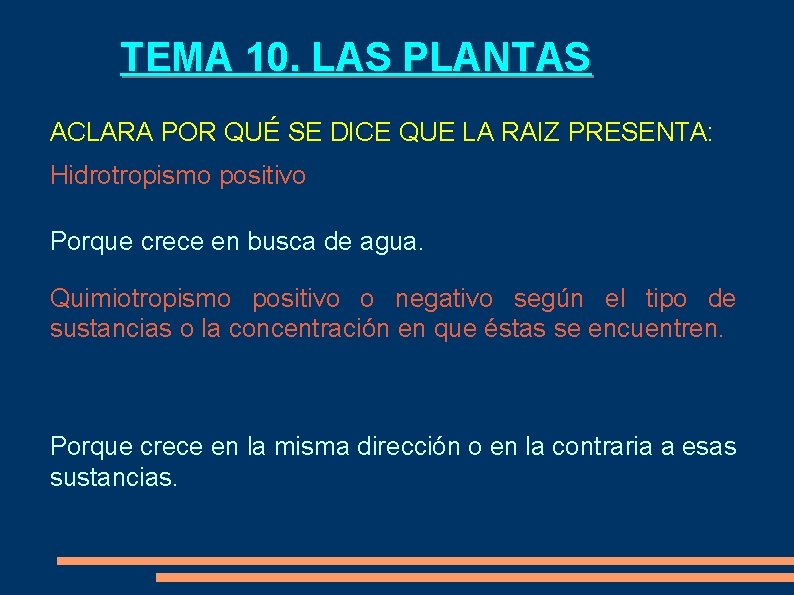 TEMA 10. LAS PLANTAS

ACLARA POR QUÉ SE DICE QUE LA RAIZ PRESENTA:

Hidrotropismo positivo

Porque crece en busca de agua.

Quimiotropismo positivo o negativo según el tipo de sustancias o la concentración en que éstas se encuentren.

Porque crece en la misma dirección o en la contraria a esas sustancias.